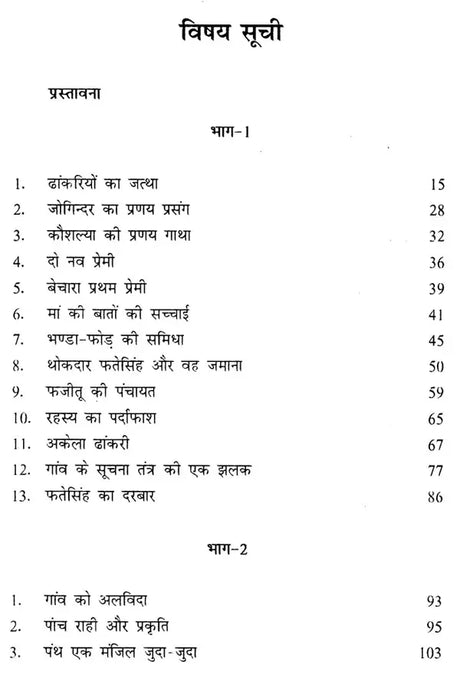 विषय सूची

प्रस्तावना

भाग-1

1. ढांकरियों का जत्था 15
2. जोगिन्दर का प्रणय प्रसंग 28
3. कौशल्या की प्रणय गाथा 32
4. दो नव प्रेमी 36
5. बेचारा प्रथम प्रेमी 39
6. मां की बातों की सच्चाई 41
7. भण्डा-फोड़ की समिधा 45
8. थोकदार फतेसिंह और वह जमाना 50
9. फजीतू की पंचायत 59
10. रहस्य का पर्दाफाश 65
11. अकेला ढांकरी 67
12. गांव के सूचना तंत्र की एक झलक 77
13. फतेसिंह का दरबार 86

भाग-2

1. गांव को अलविदा 93
2. पांच राही और प्रकृति 95
3. पंथ एक मंजिल जुदा-जुदा 103